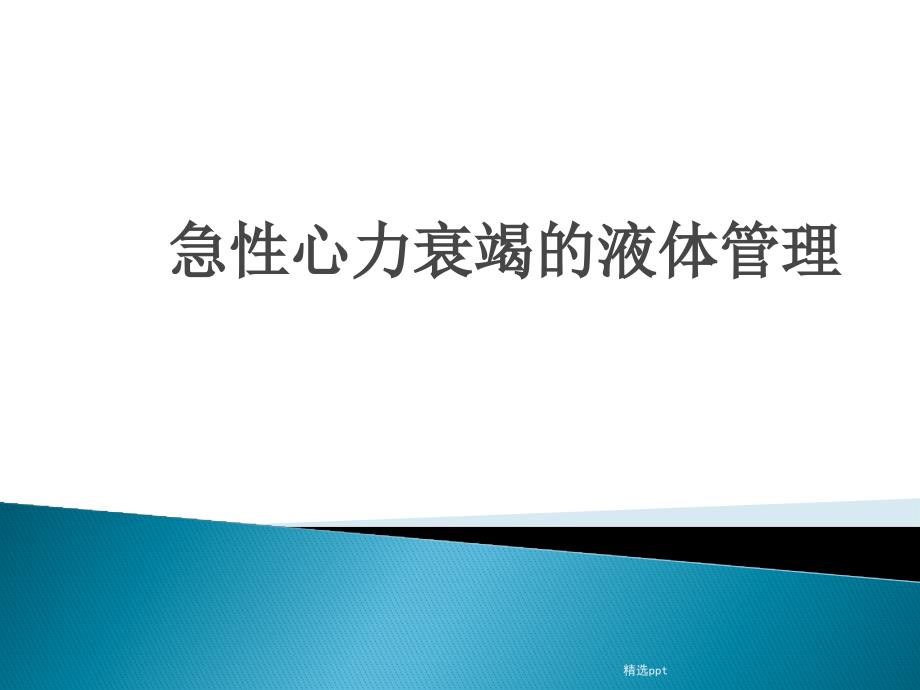 急性心力衰竭的液体管理

精选ppt